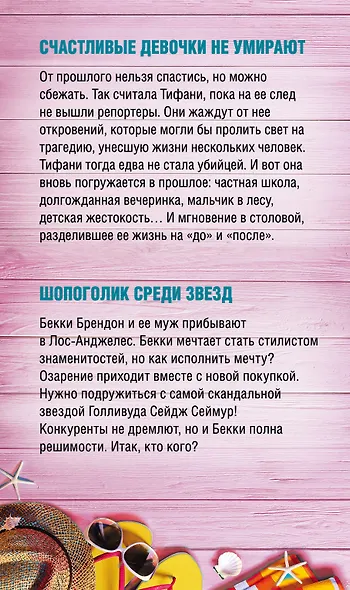 СЧАСТЛИВЫЕ ДЕВОЧКИ НЕ УМИРАЮТ

От прошлого нельзя спастись, но можно сбежать. Так считала Тифани, пока на ее след не вышли репортеры. Они жаждут от нее откровений, которые могли бы пролить свет на трагедию, унесшую жизни нескольких человек. Тифани тогда едва не стала убийцей. И вот она вновь погружается в прошлое: частная школа, долгожданная вечеринка, мальчик в лесу, детская жестокость… И мгновение в столовой, разделившее ее жизнь на «до» и «после».

ШОПОГОЛИК СРЕДИ ЗВЕЗД

Бекки Брендон и ее муж прибывают в Лос-Анджелес. Бекки мечтает стать стилистом знаменитостей, но как исполнить мечту? Озарение приходит вместе с новой покупкой. Нужно подружиться с самой скандальной звездой Голливуда Сейдж Сеймур! Конкуренты не дремлют, но и Бекки полна решимости. Итак, кто кого?